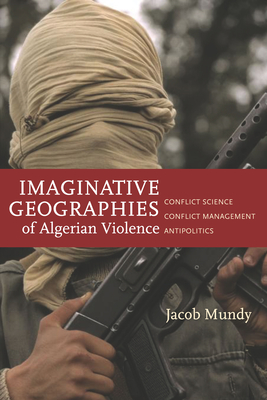 IMAGINATIVE GEOGRAPHIES of Algerian Violence

CONFLICT SCIENCE
CONFLICT MANAGEMENT
ANTIPOLITICS

Jacob Mundy